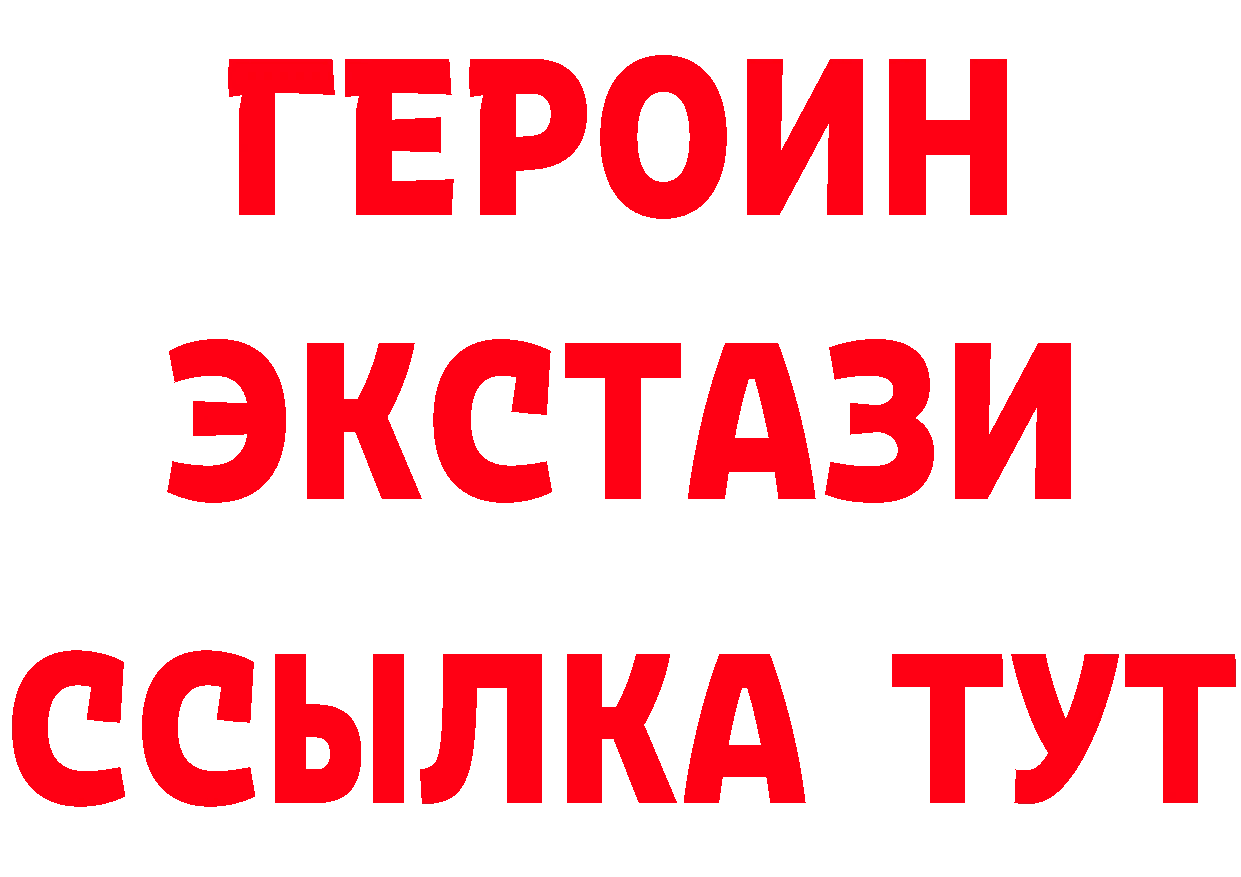 ГЕРОИН ЭКСТАЗИ ССЫЛКА ТУТ